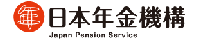 年 日本年金機構
Japan Pension Service